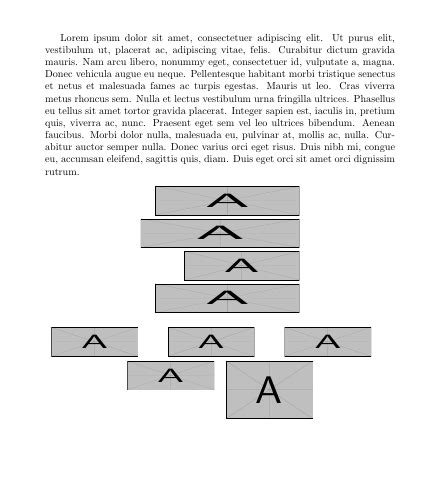 Lorem ipsum dolor sit amet, consectetuer adipiscing elit. Ut purus elit, vestibulum ut, placerat ac, adipiscing vitae, felis. Curabitur dictum gravida mauris. Nam arcu libero, nonummy eget, consectetuer id, vulputate a, magna. Donec vehicula augue eu neque. Pellentesque habitant morbi tristique senectus et netus et malesuada fames ac turpis egestas. Mauris ut leo. Cras viverra metus rhoncus sem. Nulla et lectus vestibulum urna fringilla ultrices. Phasellus eu tellus sit amet tortor gravida placerat. Integer sapien est, iaculis in, pretium quis, viverra ac, nunc. Praesent eget sem vel leo ultrices bibendum. Aenean faucibus. Morbi dolor nulla, malesuada eu, pulvinar at, mollis ac, nulla. Curabitur auctor semper nulla. Donec varius orci eget risus. Duis nibh mi, congue eu, accumsan eleifend, sagittis quis, diam. Duis eget orci sit amet orci dignissim rutrum.

A

A

A

A

A A A

A A